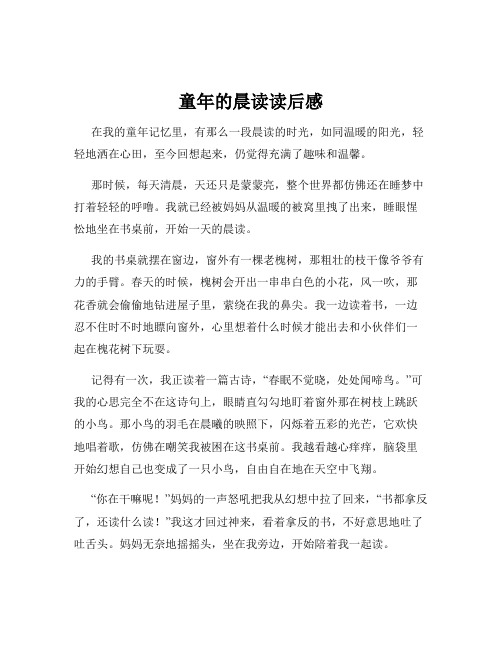 童年的晨读读后感

在我的童年记忆里，有那么一段晨读的时光，如同温暖的阳光，轻轻地洒在心田，至今回想起来，仍觉得充满了趣味和温馨。

那时候，每天清晨，天还只是蒙蒙亮，整个世界都仿佛还在睡梦中打着轻轻的呼噜。我就已经被妈妈从温暖的被窝里拽了出来，睡眼惺忪地坐在书桌前，开始一天的晨读。

我的书桌就摆在窗边，窗外有一棵老槐树，那粗壮的枝干像爷爷有力的手臂。春天的时候，槐树会开出一串串白色的小花，风一吹，那花香就会偷偷地钻进屋子里，萦绕在我的鼻尖。我一边读着书，一边忍不住时不时地瞟向窗外，心里想着什么时候才能出去和小伙伴们一起在槐花树下玩耍。

记得有一次，我正读着一篇古诗，“春眠不觉晓，处处闻啼鸟。”可我的心思完全不在这诗句上，眼睛直勾勾地盯着窗外那在树枝上跳跃的小鸟。那小鸟的羽毛在晨曦的映照下，闪烁着五彩的光芒，它欢快地唱着歌，仿佛在嘲笑我被困在这书桌前。我越看越心痒痒，脑袋里开始幻想自己也变成了一只小鸟，自由自在地在天空中飞翔。

“你在干嘛呢！”妈妈的一声怒吼把我从幻想中拉了回来，“书都拿反了，还读什么读！”我这才回过神来，看着拿反的书，不好意思地吐了吐舌头。妈妈无奈地摇摇头，坐在我旁边，开始陪着我一起读。